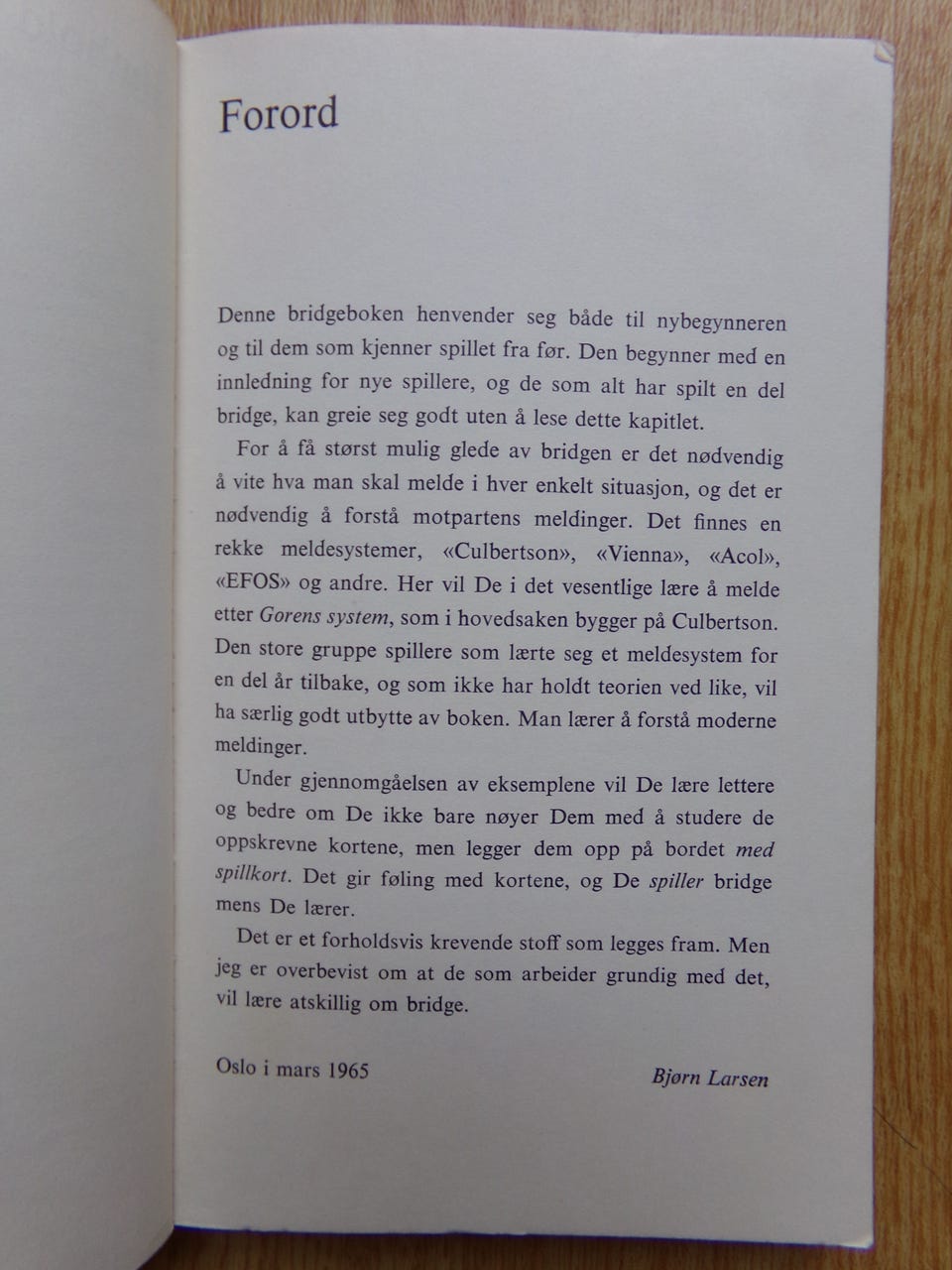 Forord

Denne bridgeboken henvender seg både til nybegynneren og til dem som kjenner spillet fra før. Den begynner med en innledning for nye spillere, og de som alt har spilt en del bridge, kan greie seg godt uten å lese dette kapitlet.

For å få størst mulig glede av bridgen er det nødvendig å vite hva man skal melde i hver enkelt situasjon, og det er nødvendig å forstå motpartens meldinger. Det finnes en rekke meldesystemer, «Culbertson», «Vienna», «Acol», «EFOS» og andre. Her vil De i det vesentlige lære å melde etter Gorens system, som i hovedsaken bygger på Culbertson. Den store gruppe spillere som lærte seg et meldesystem for en del år tilbake, og som ikke har holdt teorien ved like, vil ha særlig godt utbytte av boken. Man lærer å forstå moderne meldinger.

Under gjennomgåelsen av eksemplene vil De lære lettere og bedre om De ikke bare nøyer Dem med å studere de oppskrevne kortene, men legger dem opp på bordet med spillkort. Det gir føling med kortene, og De spiller bridge mens De lærer.

Det er et forholdsvis krevende stoff som legges fram. Men jeg er overbevist om at de som arbeider grundig med det, vil lære atskillig om bridge.

Oslo i mars 1965

Bjørn Larsen